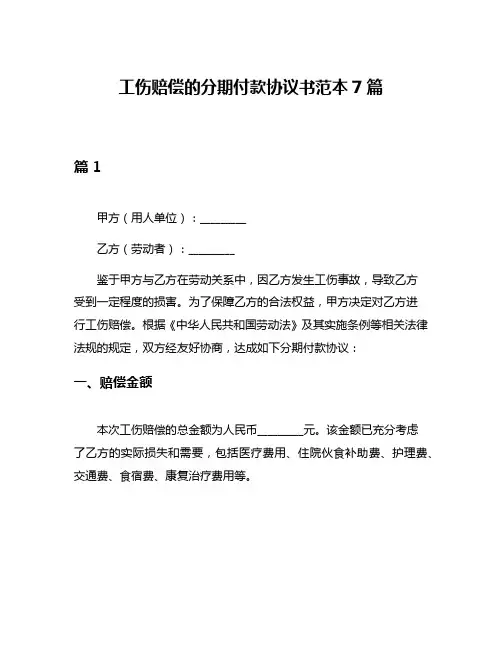 工伤赔偿的分期付款协议书范本 7 篇

篇 1

甲方（用人单位）：________

乙方（劳动者）：________

鉴于甲方与乙方在劳动关系中，因乙方发生工伤事故，导致乙方受到一定程度的损害。为了保障乙方的合法权益，甲方决定对乙方进行工伤赔偿。根据《中华人民共和国劳动法》及其实施条例等相关法律法规的规定，双方经友好协商，达成如下分期付款协议：

一、赔偿金额

本次工伤赔偿的总金额为人民币________元。该金额已充分考虑了乙方的实际损失和需要，包括医疗费用、住院伙食补助费、护理费、交通费、食宿费、康复治疗费用等。